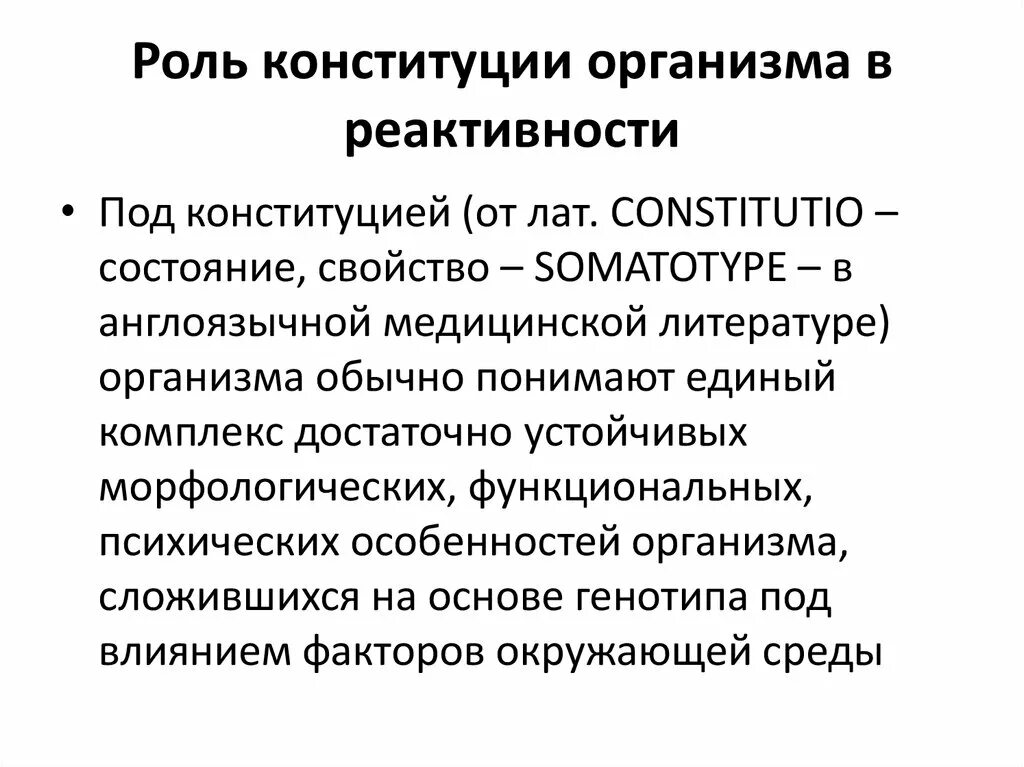 Роль конституции организма в реактивности

• Под конституцией (от лат. CONSTITUTIO – состояние, свойство – SOMATOTYPE – в англоязычной медицинской литературе) организма обычно понимают единый комплекс достаточно устойчивых морфологических, функциональных, психических особенностей организма, сложившихся на основе генотипа под влиянием факторов окружающей среды